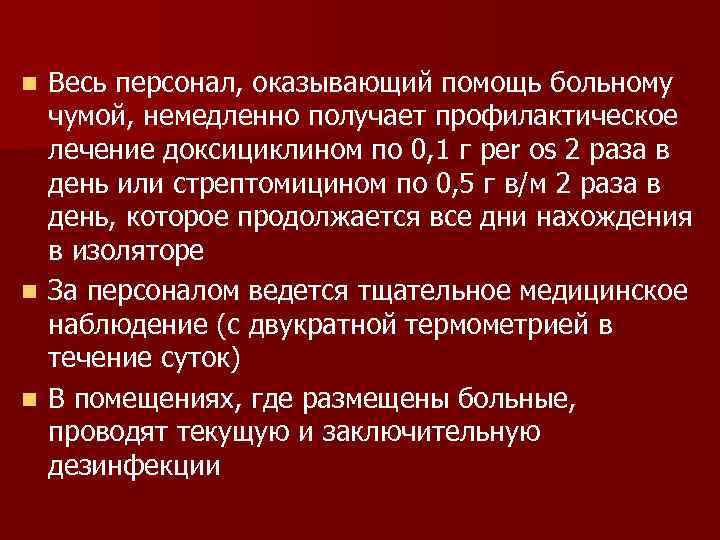 Весь персонал, оказывающий помощь больному чумой, немедленно получает профилактическое лечение доксициклином по 0,1 г per os 2 раза в день или стрептомицином по 0,5 г в/м 2 раза в день, которое продолжается все дни нахождения в изоляторе

За персоналом ведется тщательное медицинское наблюдение (с двукратной термометрией в течение суток)

В помещениях, где размещены больные, проводят текущую и заключительную дезинфекции